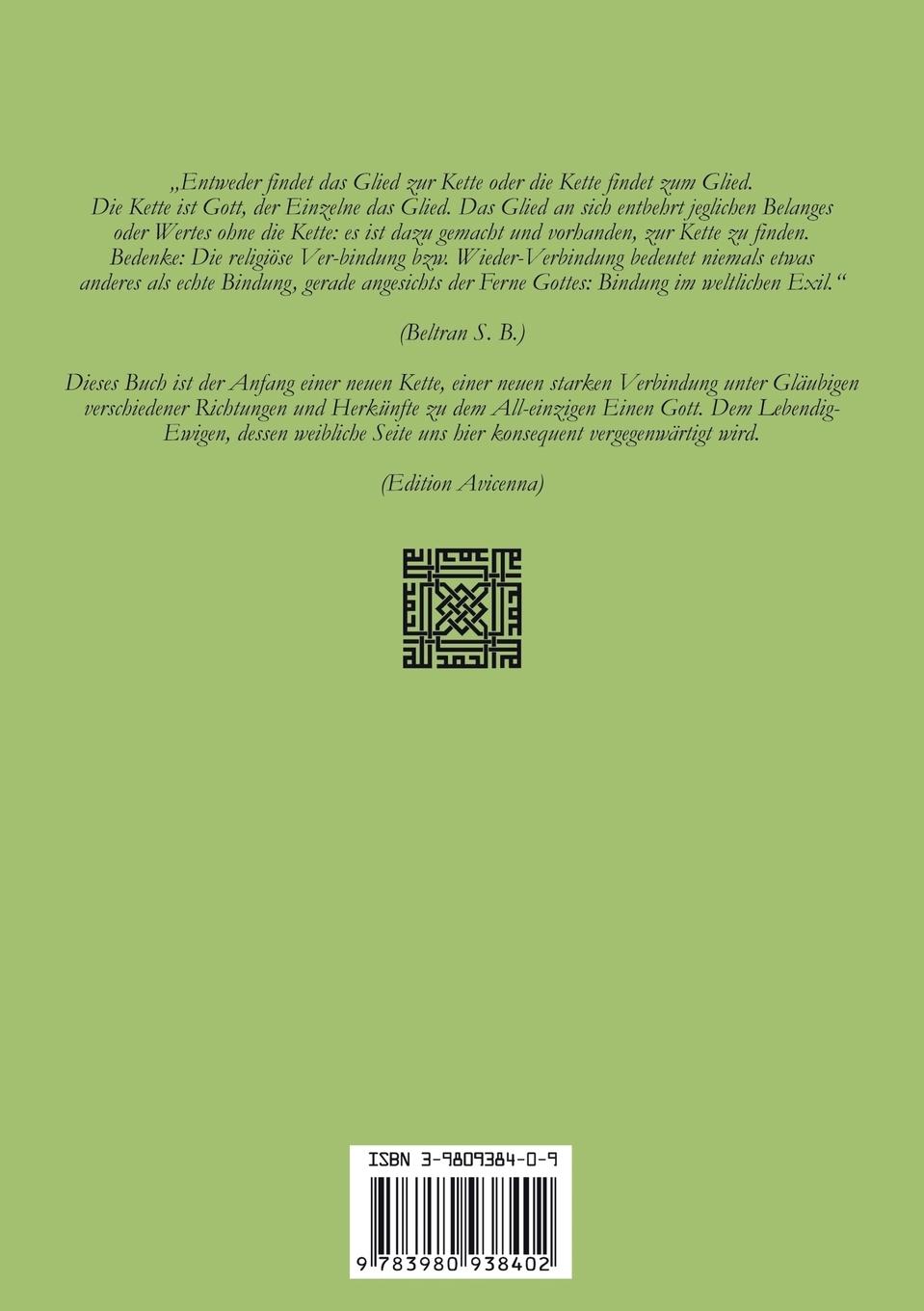 „Entweder findet das Glied zur Kette oder die Kette findet zum Glied. Die Kette ist Gott, der Einzelne das Glied. Das Glied an sich entbehrt jeglichen Belanges oder Wertes ohne die Kette: es ist dazu gemacht und vorhanden, zur Kette zu finden. Bedenke: Die religiöse Ver-bindung bzw. Wieder-Verbindung bedeutet niemals etwas anderes als echte Bindung, gerade angesichts der Ferne Gottes: Bindung im weltlichen Exil.“

(Beltran S. B.)

Dieses Buch ist der Anfang einer neuen Kette, einer neuen starken Verbindung unter Gläubigen verschiedener Richtungen und Herkünfte zu dem All-einzigen Einen Gott. Dem Lebendig-Ewigen, dessen weibliche Seite uns hier konsequent vergegenwärtigt wird.

(Edition Avicenna)

ISBN 3-9809384-0-9

9 783980 938402